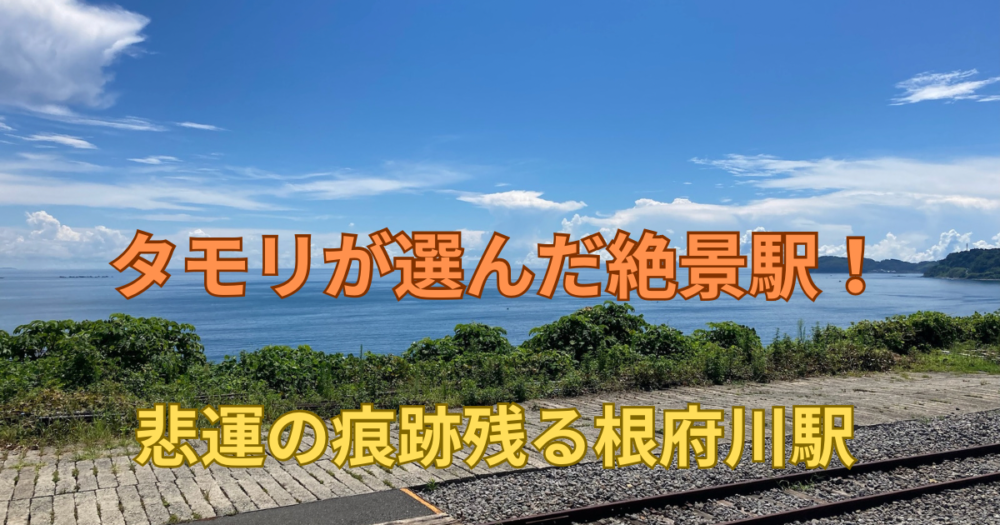 タモリが選んだ絶景駅！

悲運の痕跡残る根府川駅